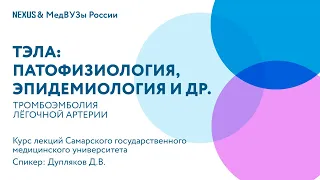 NEXUS & МедВУЗы России

ТЭЛА: ПАТОФИЗИОЛОГИЯ, ЭПИДЕМИОЛОГИЯ И ДР.

ТРОМБОЭМБОЛИЯ ЛЁГОЧНОЙ АРТЕРИИ

Курс лекций Самарского государственного медицинского университета

Спикер: Дупляков Д.В.